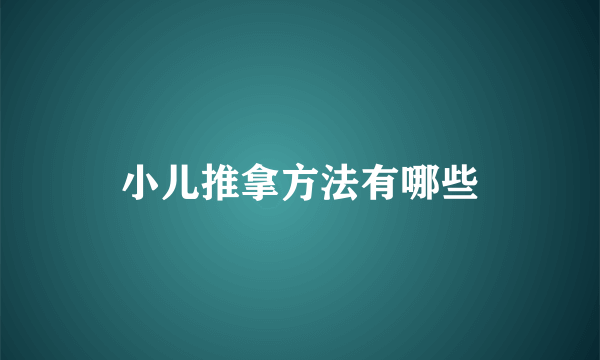 小儿推拿方法有哪些